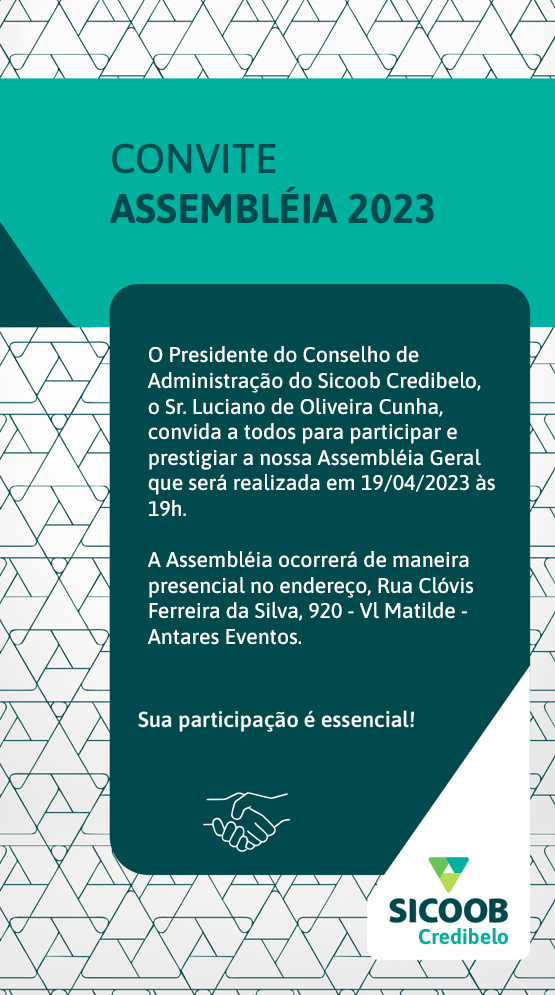 CONVITE
ASSEMBLÉIA 2023

O Presidente do Conselho de Administração do Sicoob Credibelo, o Sr. Luciano de Oliveira Cunha, convida a todos para participar e prestigiar a nossa Assembléia Geral que será realizada em 19/04/2023 às 19h.

A Assembléia ocorrerá de maneira presencial no endereço, Rua Clóvis Ferreira da Silva, 920 - Vl Matilde - Antares Eventos.

Sua participação é essencial!

SICOOB
Credibelo